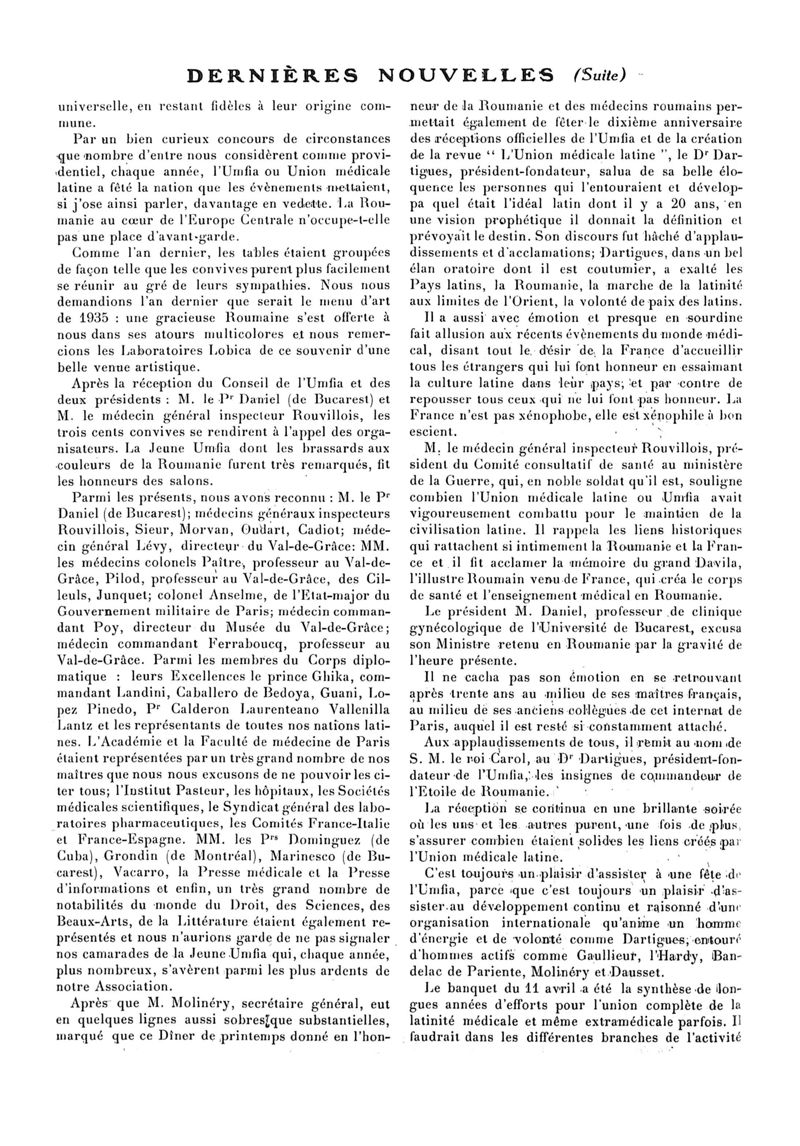 DERNIÈRES NOUVELLES (Suite)

universelle, en restant fidèles à leur origine commune.

Par un bien curieux concours de circonstances que nombre d'entre nous considèrent comme providentiel, chaque année, l'Umfia ou Union médicale latine a fêté la nation que les évènements mettaient, si j'ose ainsi parler, davantage en vedette. La Roumanie au cœur de l'Europe Centrale n'occupe-t-elle pas une place d'avant-garde.

Comme l'an dernier, les tables étaient groupées de façon telle que les convives purent plus facilement se réunir au gré de leurs sympathies. Nous nous demandions l'an dernier que serait le menu d'art de 1935 : une gracieuse Roumaine s'est offerte à nous dans ses atours multicolores et nous remercions les Laboratoires Lobica de ce souvenir d'une belle venue artistique.

Après la réception du Conseil de l'Umfia et des deux présidents : M. le Pr Daniel (de Bucarest) et M. le médecin général inspecteur Rouvillois, les trois cents convives se rendirent à l'appel des organisateurs. La Jeune Umfia dont les brassards aux couleurs de la Roumanie furent très remarqués, fit les honneurs des salons.

Parmi les présents, nous avons reconnu : M. le Pr Daniel (de Bucarest); médecins généraux inspecteurs Rouvillois, Sieur, Morvan, Oudart, Cadiot; médecin général Lévy, directeur du Val-de-Grâce: MM. les médecins colonels Paître, professeur au Val-de-Grâce, Pilod, professeur au Val-de-Grâce, des Cilleuls, Junquet; colonel Anselme, de l'Etat-major du Gouvernement militaire de Paris; médecin commandant Poy, directeur du Musée du Val-de-Grâce; médecin commandant Ferraboucq, professeur au Val-de-Grâce. Parmi les membres du Corps diplomatique : leurs Excellences le prince Ghika, commandant Landini, Caballero de Bedoya, Guani, Lopez Pinedo, Pr Calderon Laurenteano Vallenilla Lantz et les représentants de toutes nos nations latines. L'Académie et la Faculté de médecine de Paris étaient représentées par un très grand nombre de nos maîtres que nous nous excusons de ne pouvoir les citer tous; l'Institut Pasteur, les hôpitaux, les Sociétés médicales scientifiques, le Syndicat général des laboratoires pharmaceutiques, les Comités France-Italie et France-Espagne. MM. les Prs Dominguez (de Cuba), Grondin (de Montréal), Marinesco (de Bucarest), Vacarro, la Presse médicale et la Presse d'informations et enfin, un très grand nombre de notabilités du monde du Droit, des Sciences, des Beaux-Arts, de la Littérature étaient également représentés et nous n'aurions garde de ne pas signaler nos camarades de la Jeune Umfia qui, chaque année, plus nombreux, s'avèrent parmi les plus ardents de notre Association.

Après que M. Molinéry, secrétaire général, eut en quelques lignes aussi sobres que substantielles, marqué que ce Dîner de printemps donné en l'honneur de la Roumanie et des médecins roumains permettait également de fêter le dixième anniversaire des réceptions officielles de l'Umfia et de la création de la revue " L'Union médicale latine ", le Dr Dartigues, président-fondateur, salua de sa belle éloquence les personnes qui l'entouraient et développa quel était l'idéal latin dont il y a 20 ans, en une vision prophétique il donnait la définition et prévoyait le destin. Son discours fut hâché d'applaudissements et d'acclamations; Dartigues, dans un bel élan oratoire dont il est coutumier, a exalté les Pays latins, la Roumanie, la marche de la latinité aux limites de l'Orient, la volonté de paix des latins.

Il a aussi avec émotion et presque en sourdine fait allusion aux récents évènements du monde médical, disant tout le désir de la France d'accueillir tous les étrangers qui lui font honneur en essaimant la culture latine dans leur pays; et par contre de repousser tous ceux qui ne lui font pas honneur. La France n'est pas xénophobe, elle est xénophile à bon escient.

M. le médecin général inspecteur Rouvillois, président du Comité consultatif de santé au ministère de la Guerre, qui, en noble soldat qu'il est, souligne combien l'Union médicale latine ou Umfia avait vigoureusement combattu pour le maintien de la civilisation latine. Il rappela les liens historiques qui rattachent si intimement la Roumanie et la France et il fit acclamer la mémoire du grand Davila, l'illustre Roumain venu de France, qui créa le corps de santé et l'enseignement médical en Roumanie.

Le président M. Daniel, professeur de clinique gynécologique de l'Université de Bucarest, excusa son Ministre retenu en Roumanie par la gravité de l'heure présente.

Il ne cacha pas son émotion en se retrouvant après trente ans au milieu de ses maîtres français, au milieu de ses anciens collègues de cet internat de Paris, auquel il est resté si constamment attaché.

Aux applaudissements de tous, il remit au nom de S. M. le roi Carol, au Dr Dartigues, président-fondateur de l'Umfia, les insignes de commandeur de l'Etoile de Roumanie.

La réception se continua en une brillante soirée où les uns et les autres purent, une fois de plus, s'assurer combien étaient solides les liens créés par l'Union médicale latine.

C'est toujours un plaisir d'assister à une fête de l'Umfia, parce que c'est toujours un plaisir d'assister au développement continu et raisonné d'une organisation internationale qu'anime un homme d'énergie et de volonté comme Dartigues, entouré d'hommes actifs comme Gaullieur, l'Hardy, Bandelac de Pariente, Molinéry et Dausset.

Le banquet du 11 avril a été la synthèse de longues années d'efforts pour l'union complète de la latinité médicale et même extramédicale parfois. Il faudrait dans les différentes branches de l'activité